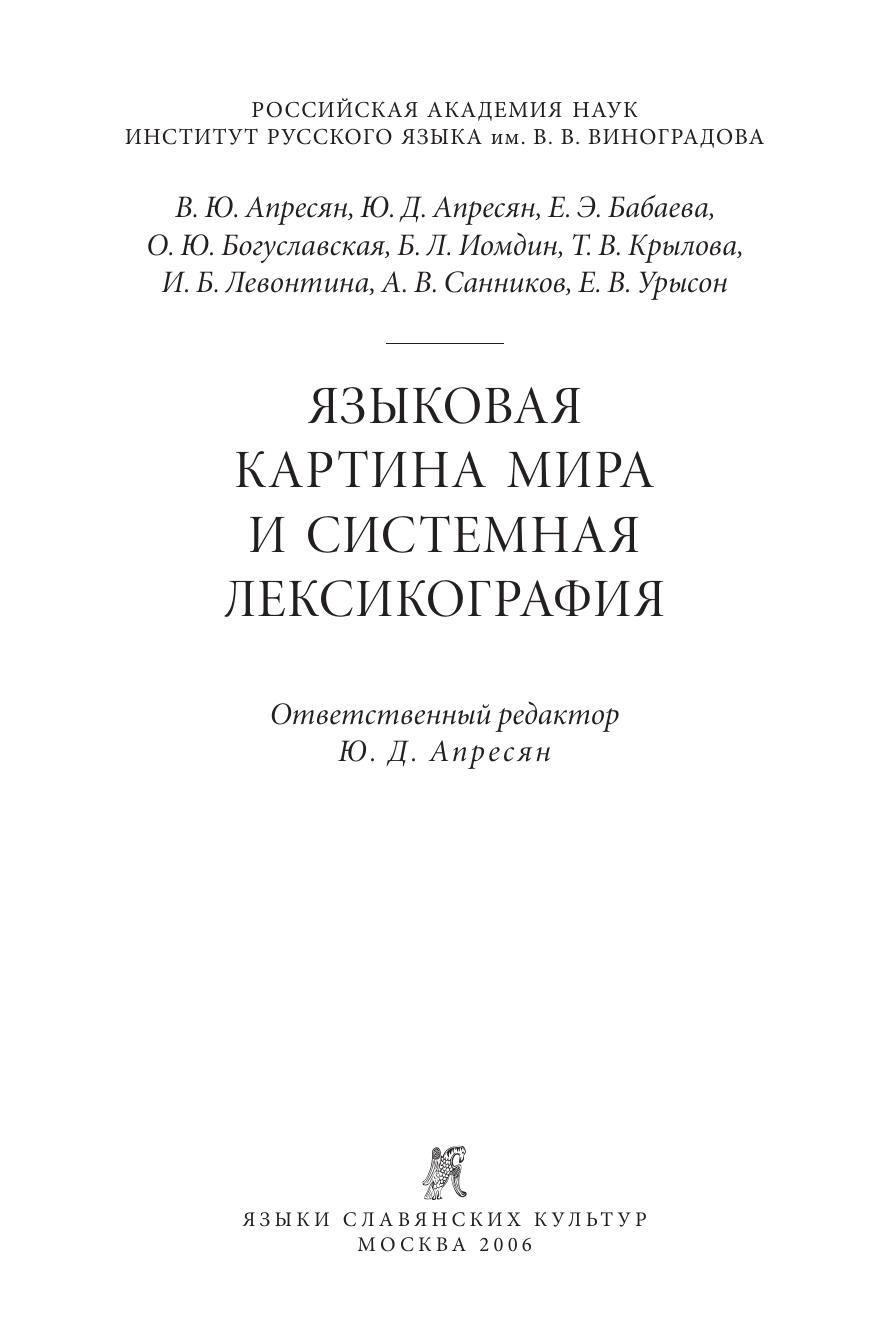 РОССИЙСКАЯ АКАДЕМИЯ НАУК
ИНСТИТУТ РУССКОГО ЯЗЫКА им. В. В. ВИНОГРАДОВА

В. Ю. Апресян, Ю. Д. Апресян, Е. Э. Бабаева,
О. Ю. Богуславская, Б. Л. Иомдин, Т. В. Крылова,
И. Б. Левонтина, А. В. Санников, Е. В. Урысон

ЯЗЫКОВАЯ
КАРТИНА МИРА
И СИСТЕМНАЯ
ЛЕКСИКОГРАФИЯ

Ответственный редактор
Ю. Д. Апресян

ЯЗЫКИ СЛАВЯНСКИХ КУЛЬТУР
МОСКВА 2006